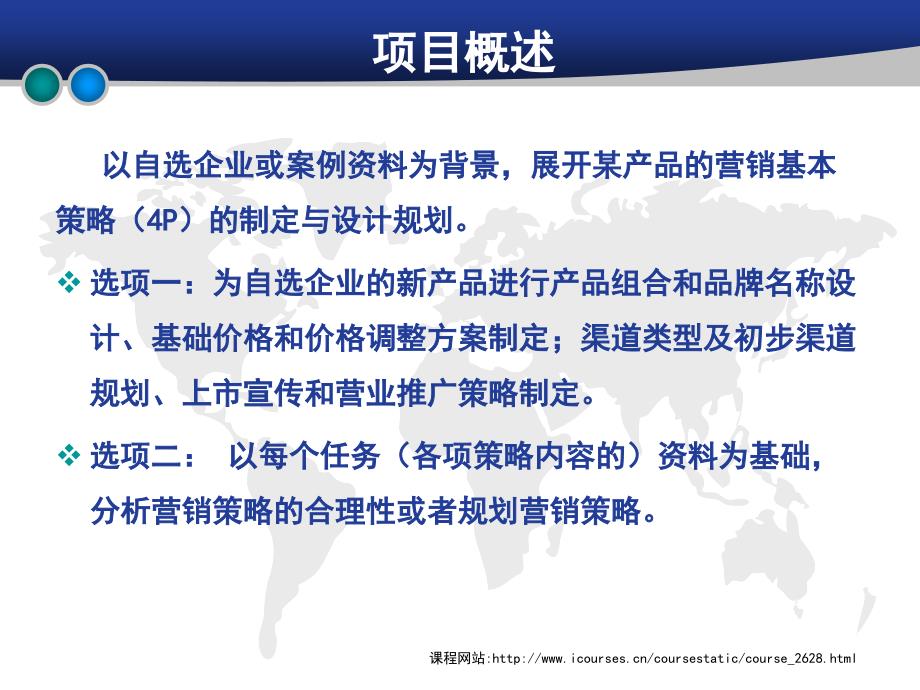 项目概述

以自选企业或案例资料为背景，展开某产品的营销基本策略（4P）的制定与设计规划。

❖ 选项一：为自选企业的新产品进行产品组合和品牌名称设计、基础价格和价格调整方案制定；渠道类型及初步渠道规划、上市宣传和营业推广策略制定。

❖ 选项二： 以每个任务（各项策略内容的）资料为基础，分析营销策略的合理性或者规划营销策略。

课程网站:http://www.icourses.cn/coursestatic/course_2628.html